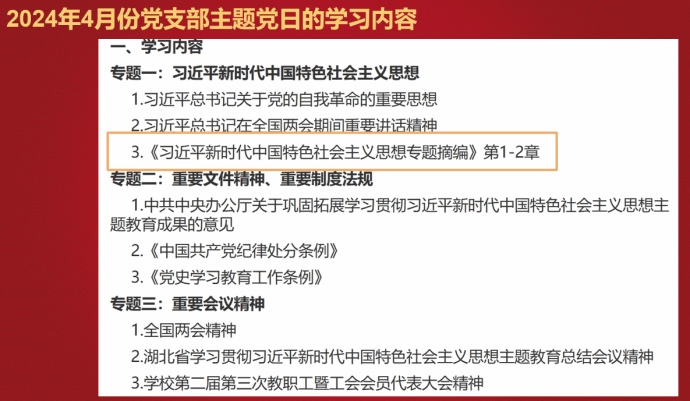 2024年4月份党支部主题党日的学习内容

一、学习内容

专题一：习近平新时代中国特色社会主义思想

1.习近平总书记关于党的自我革命的重要思想

2.习近平总书记在全国两会期间重要讲话精神

3.《习近平新时代中国特色社会主义思想专题摘编》第1-2章

专题二：重要文件精神、重要制度法规

1.中共中央办公厅关于巩固拓展学习贯彻习近平新时代中国特色社会主义思想主题教育成果的意见

2.《中国共产党纪律处分条例》

3.《党史学习教育工作条例》

专题三：重要会议精神

1.全国两会精神

2.湖北省学习贯彻习近平新时代中国特色社会主义思想主题教育总结会议精神

3.学校第二届第三次教职工暨工会会员代表大会精神